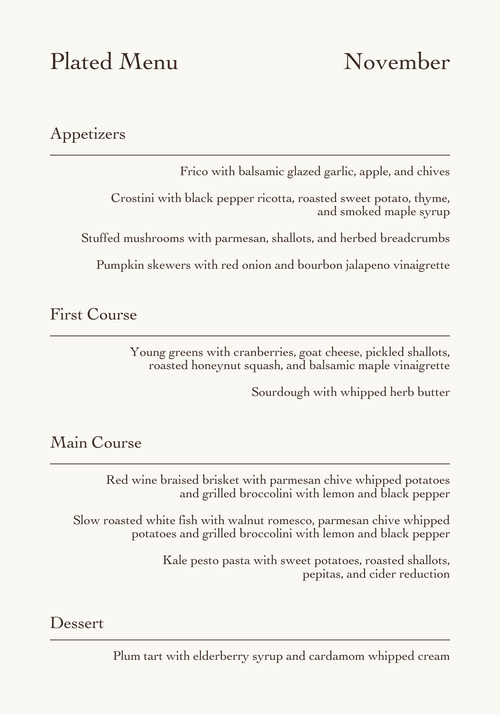 Plated Menu

November

Appetizers

Frico with balsamic glazed garlic, apple, and chives

Crostini with black pepper ricotta, roasted sweet potato, thyme, and smoked maple syrup

Stuffed mushrooms with parmesan, shallots, and herbed breadcrumbs

Pumpkin skewers with red onion and bourbon jalapeno vinaigrette

First Course

Young greens with cranberries, goat cheese, pickled shallots, roasted honeynut squash, and balsamic maple vinaigrette

Sourdough with whipped herb butter

Main Course

Red wine braised brisket with parmesan chive whipped potatoes and grilled broccolini with lemon and black pepper

Slow roasted white fish with walnut romesco, parmesan chive whipped potatoes and grilled broccolini with lemon and black pepper

Kale pesto pasta with sweet potatoes, roasted shallots, pepitas, and cider reduction

Dessert

Plum tart with elderberry syrup and cardamom whipped cream